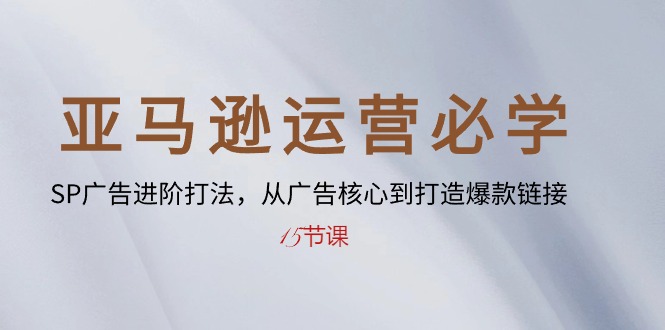 亚马逊运营必学

SP广告进阶打法，从广告核心到打造爆款链接

15节课